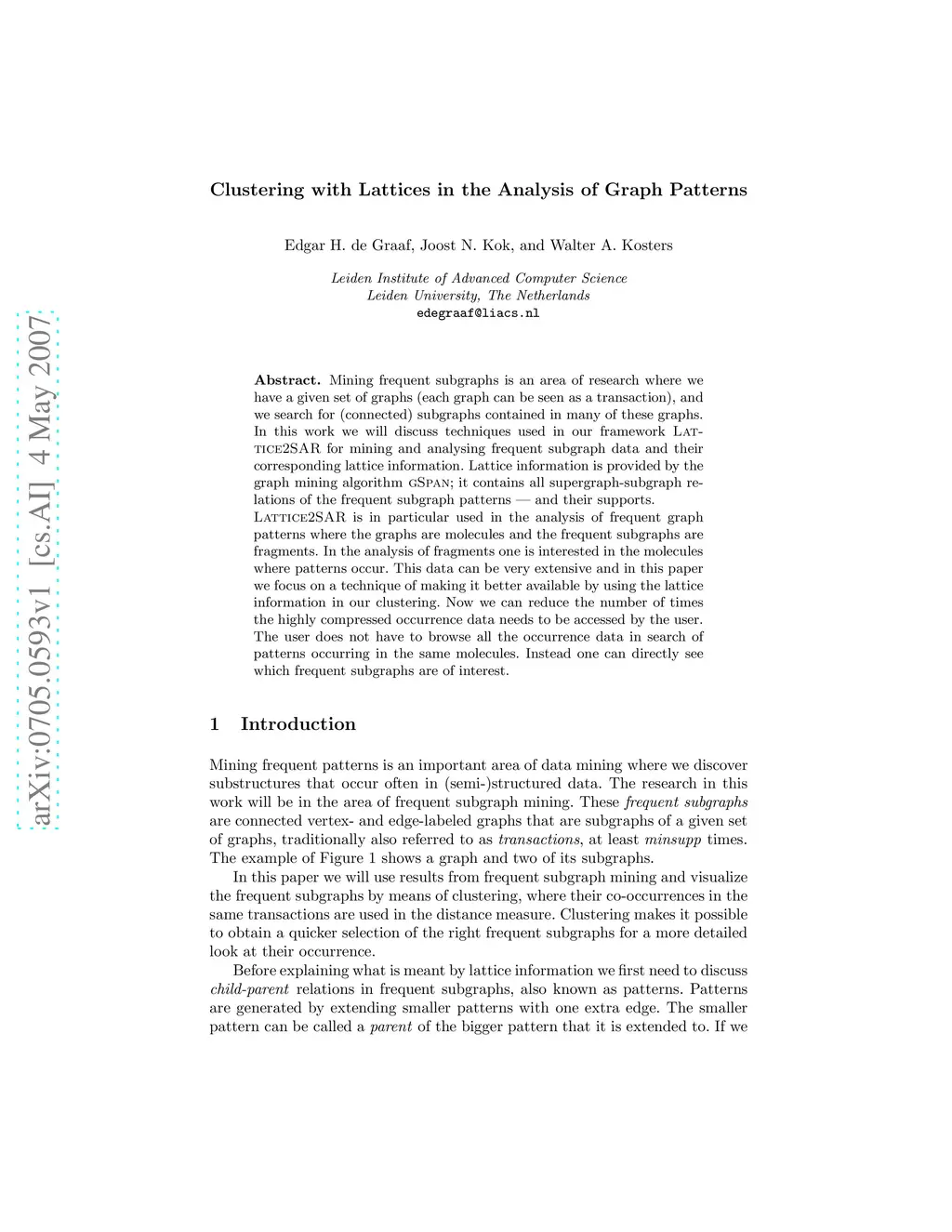 arXiv:0705.0593v1 [cs.AI] 4 May 2007

Clustering with Lattices in the Analysis of Graph Patterns

Edgar H. de Graaf, Joost N. Kok, and Walter A. Kosters

Leiden Institute of Advanced Computer Science
Leiden University, The Netherlands
edegraaf@liacs.nl

Abstract. Mining frequent subgraphs is an area of research where we have a given set of graphs (each graph can be seen as a transaction), and we search for (connected) subgraphs contained in many of these graphs. In this work we will discuss techniques used in our framework Lattice2SAR for mining and analysing frequent subgraph data and their corresponding lattice information. Lattice information is provided by the graph mining algorithm gSpan; it contains all supergraph-subgraph relations of the frequent subgraph patterns — and their supports.
Lattice2SAR is in particular used in the analysis of frequent graph patterns where the graphs are molecules and the frequent subgraphs are fragments. In the analysis of fragments one is interested in the molecules where patterns occur. This data can be very extensive and in this paper we focus on a technique of making it better available by using the lattice information in our clustering. Now we can reduce the number of times the highly compressed occurrence data needs to be accessed by the user. The user does not have to browse all the occurrence data in search of patterns occurring in the same molecules. Instead one can directly see which frequent subgraphs are of interest.

1 Introduction

Mining frequent patterns is an important area of data mining where we discover substructures that occur often in (semi-)structured data. The research in this work will be in the area of frequent subgraph mining. These frequent subgraphs are connected vertex- and edge-labeled graphs that are subgraphs of a given set of graphs, traditionally also referred to as transactions, at least minsupp times. The example of Figure 1 shows a graph and two of its subgraphs.

In this paper we will use results from frequent subgraph mining and visualize the frequent subgraphs by means of clustering, where their co-occurrences in the same transactions are used in the distance measure. Clustering makes it possible to obtain a quicker selection of the right frequent subgraphs for a more detailed look at their occurrence.

Before explaining what is meant by lattice information we first need to discuss child-parent relations in frequent subgraphs, also known as patterns. Patterns are generated by extending smaller patterns with one extra edge. The smaller pattern can be called a parent of the bigger pattern that it is extended to. If we